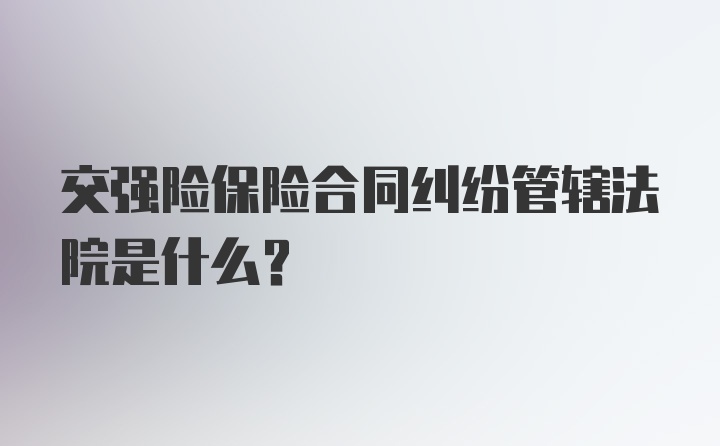 交强险保险合同纠纷管辖法院是什么？